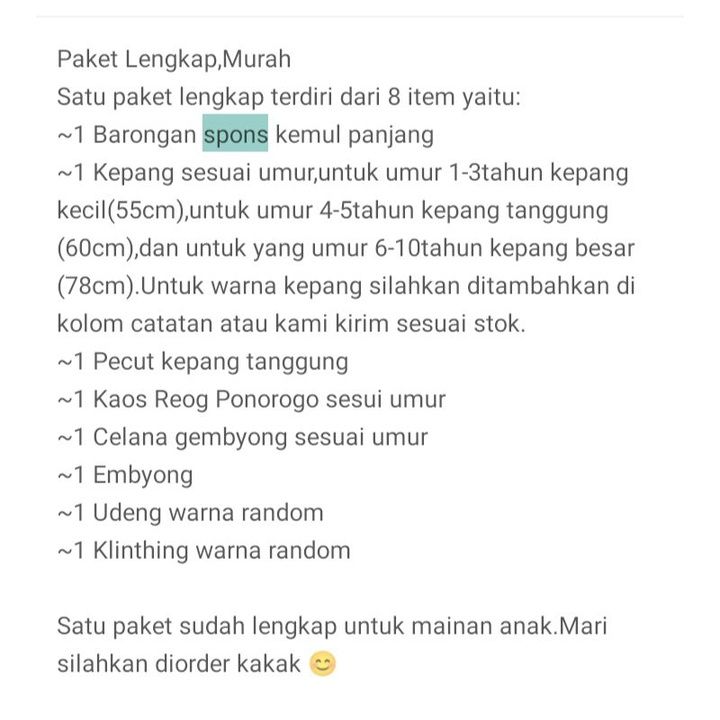 Paket Lengkap,Murah
Satu paket lengkap terdiri dari 8 item yaitu:
~1 Barongan spons kemul panjang
~1 Kepang sesuai umur,untuk umur 1-3tahun kepang kecil(55cm),untuk umur 4-5tahun kepang tanggung (60cm),dan untuk yang umur 6-10tahun kepang besar (78cm).Untuk warna kepang silahkan ditambahkan di kolom catatan atau kami kirim sesuai stok.
~1 Pecut kepang tanggung
~1 Kaos Reog Ponorogo sesui umur
~1 Celana gembyong sesuai umur
~1 Embyong
~1 Udeng warna random
~1 Klinthing warna random

Satu paket sudah lengkap untuk mainan anak.Mari silahkan diorder kakak 😊